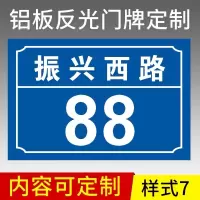 铝板反光门牌定制

振兴西路

88

内容可定制

样式7